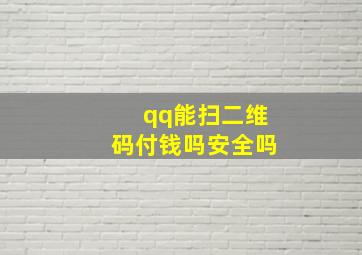 qq能扫二维码付钱吗安全吗